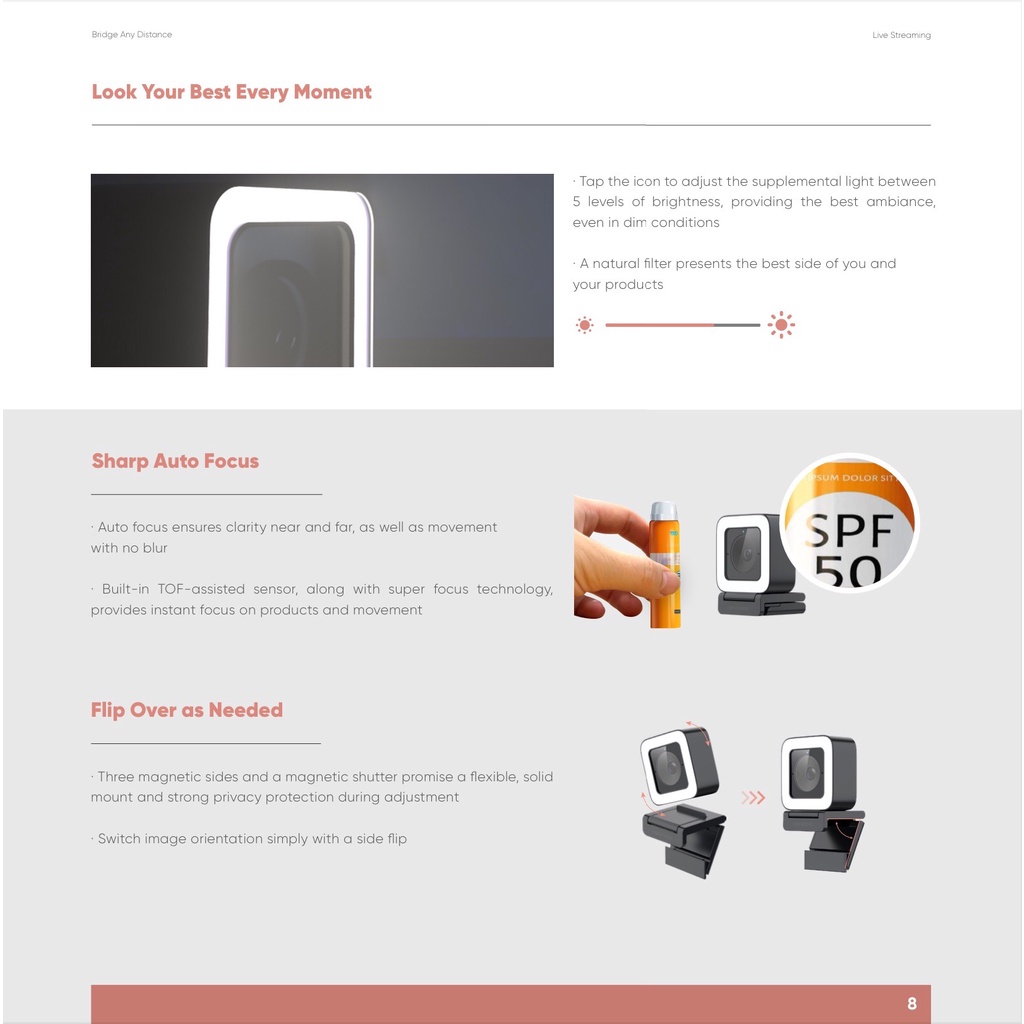 Bridge Any Distance

Live Streaming

Look Your Best Every Moment

· Tap the icon to adjust the supplemental light between 5 levels of brightness, providing the best ambiance, even in dim conditions

· A natural filter presents the best side of you and your products

Sharp Auto Focus

· Auto focus ensures clarity near and far, as well as movement with no blur

· Built-in TOF-assisted sensor, along with super focus technology, provides instant focus on products and movement

SPF 50

Flip Over as Needed

· Three magnetic sides and a magnetic shutter promise a flexible, solid mount and strong privacy protection during adjustment

· Switch image orientation simply with a side flip

8